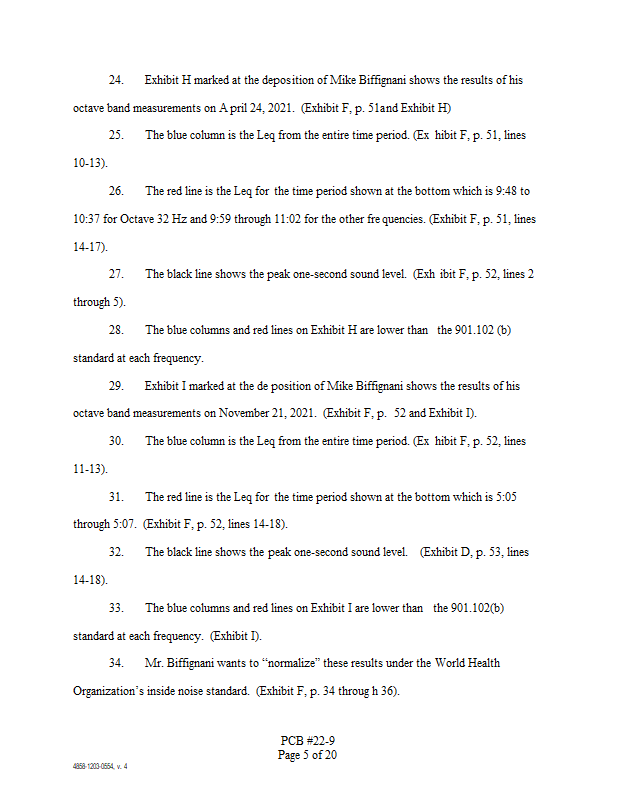 24. Exhibit H marked at the deposition of Mike Biffignani shows the results of his octave band measurements on A pril 24, 2021. (Exhibit F, p. 51and Exhibit H)

25. The blue column is the Leq from the entire time period. (Ex hibit F, p. 51, lines 10-13).

26. The red line is the Leq for the time period shown at the bottom which is 9:48 to 10:37 for Octave 32 Hz and 9:59 through 11:02 for the other fre quencies. (Exhibit F, p. 51, lines 14-17).

27. The black line shows the peak one-second sound level. (Exh ibit F, p. 52, lines 2 through 5).

28. The blue columns and red lines on Exhibit H are lower than the 901.102 (b) standard at each frequency.

29. Exhibit I marked at the de position of Mike Biffignani shows the results of his octave band measurements on November 21, 2021. (Exhibit F, p. 52 and Exhibit I).

30. The blue column is the Leq from the entire time period. (Ex hibit F, p. 52, lines 11-13).

31. The red line is the Leq for the time period shown at the bottom which is 5:05 through 5:07. (Exhibit F, p. 52, lines 14-18).

32. The black line shows the peak one-second sound level. (Exhibit D, p. 53, lines 14-18).

33. The blue columns and red lines on Exhibit I are lower than the 901.102(b) standard at each frequency. (Exhibit I).

34. Mr. Biffignani wants to "normalize" these results under the World Health Organization's inside noise standard. (Exhibit F, p. 34 throug h 36).

PCB #22-9
Page 5 of 20

4858-1203-0554, v. 4